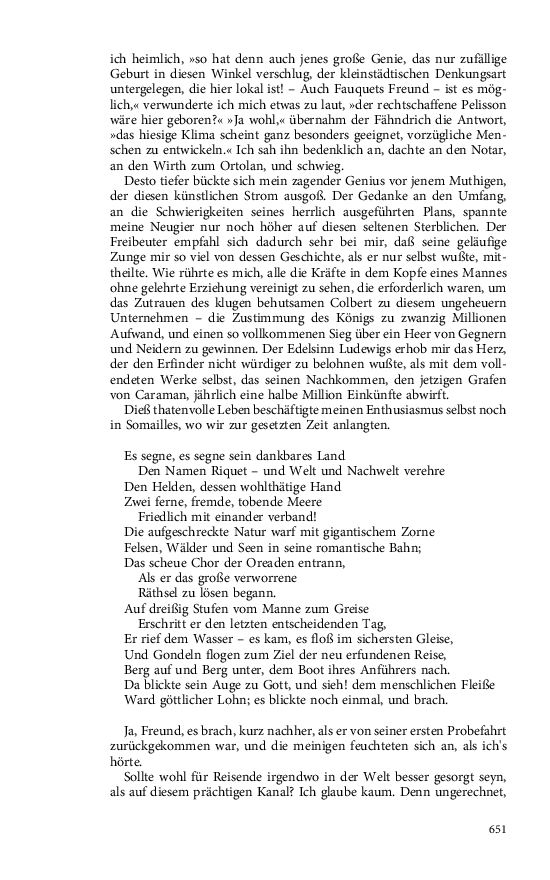 ich heimlich, »so hat denn auch jenes große Genie, das nur zufällige Geburt in diesen Winkel verschlug, der kleinstädtischen Denkungsart untergelegen, die hier lokal ist! – Auch Fauquets Freund – ist es möglich,« verwunderte ich mich etwas zu laut, »der rechtschaffene Pelisson wäre hier geboren?« »Ja wohl,« übernahm der Fähndrich die Antwort, »das hiesige Klima scheint ganz besonders geeignet, vorzügliche Menschen zu entwickeln.« Ich sah ihn bedenklich an, dachte an den Notar, an den Wirth zum Ortolan, und schwieg.

Desto tiefer bückte sich mein zagender Genius vor jenem Muthigen, der diesen künstlichen Strom ausgoß. Der Gedanke an den Umfang, an die Schwierigkeiten seines herrlich ausgeführten Plans, spannte meine Neugier nur noch höher auf diesen seltenen Sterblichen. Der Freibeuter empfahl sich dadurch sehr bei mir, daß seine geläufige Zunge mir so viel von dessen Geschichte, als er nur selbst wußte, mittheilte. Wie rührte es mich, alle die Kräfte in dem Kopfe eines Mannes ohne gelehrte Erziehung vereinigt zu sehen, die erforderlich waren, um das Zutrauen des klugen behutsamen Colbert zu diesem ungeheuern Unternehmen – die Zustimmung des Königs zu zwanzig Millionen Aufwand, und einen so vollkommenen Sieg über ein Heer von Gegnern und Neidern zu gewinnen. Der Edelsinn Ludewigs erhob mir das Herz, der den Erfinder nicht würdiger zu belohnen wußte, als mit dem vollendeten Werke selbst, das seinen Nachkommen, den jetzigen Grafen von Caraman, jährlich eine halbe Million Einkünfte abwirft.

Dieß thatenvolle Leben beschäftigte meinen Enthusiasmus selbst noch in Somailles, wo wir zur gesetzten Zeit anlangten.

Es segne, es segne sein dankbares Land
Den Namen Riquet – und Welt und Nachwelt verehre
Den Helden, dessen wohlthätige Hand
Zwei ferne, fremde, tobende Meere
Friedlich mit einander verband!
Die aufgeschreckte Natur warf mit gigantischem Zorne
Felsen, Wälder und Seen in seine romantische Bahn;
Das scheue Chor der Oreaden entrann,
Als er das große verworrene
Räthsel zu lösen begann.
Auf dreißig Stufen vom Manne zum Greise
Erschritt er den letzten entscheidenden Tag,
Er rief dem Wasser – es kam, es floß im sichersten Gleise,
Und Gondeln flogen zum Ziel der neu erfundenen Reise,
Berg auf und Berg unter, dem Boot ihres Anführers nach.
Da blickte sein Auge zu Gott, und sieh! dem menschlichen Fleiße
Ward göttlicher Lohn; es blickte noch einmal, und brach.

Ja, Freund, es brach, kurz nachher, als er von seiner ersten Probefahrt zurückgekommen war, und die meinigen feuchteten sich an, als ich's hörte.

Sollte wohl für Reisende irgendwo in der Welt besser gesorgt seyn, als auf diesem prächtigen Kanal? Ich glaube kaum. Denn ungerechnet,

651